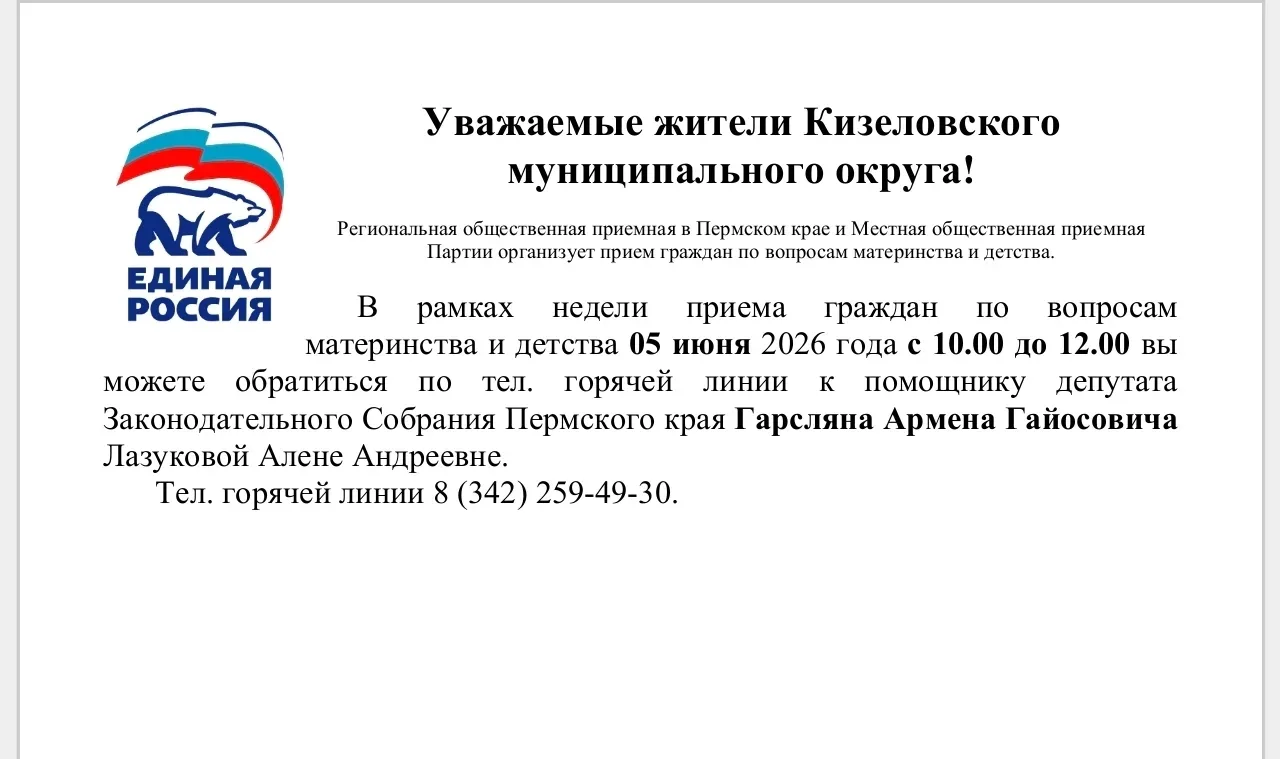 ЕДИНАЯ РОССИЯ

Уважаемые жители Кизеловского муниципального округа!

Региональная общественная приемная в Пермском крае и Местная общественная приемная Партии организует прием граждан по вопросам материнства и детства.

В рамках недели приема граждан по вопросам материнства и детства 05 июня 2026 года с 10.00 до 12.00 вы можете обратиться по тел. горячей линии к помощнику депутата Законодательного Собрания Пермского края Гарсляна Армена Гайосовича Лазуковой Алене Андреевне.

Тел. горячей линии 8 (342) 259-49-30.